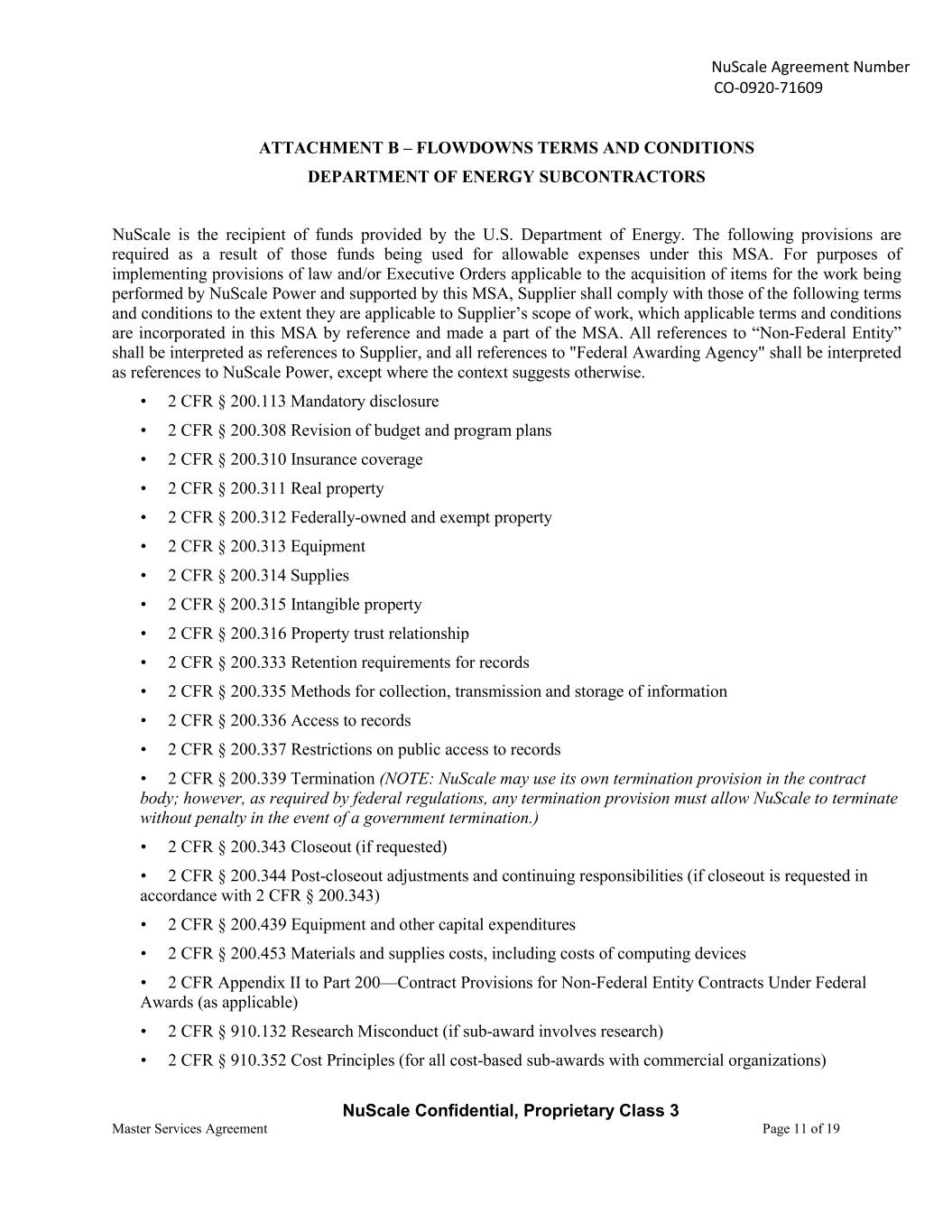 NuScale Agreement Number
CO-0920-71609

ATTACHMENT B – FLOWDOWNS TERMS AND CONDITIONS
DEPARTMENT OF ENERGY SUBCONTRACTORS

NuScale is the recipient of funds provided by the U.S. Department of Energy. The following provisions are required as a result of those funds being used for allowable expenses under this MSA. For purposes of implementing provisions of law and/or Executive Orders applicable to the acquisition of items for the work being performed by NuScale Power and supported by this MSA, Supplier shall comply with those of the following terms and conditions to the extent they are applicable to Supplier’s scope of work, which applicable terms and conditions are incorporated in this MSA by reference and made a part of the MSA. All references to “Non-Federal Entity” shall be interpreted as references to Supplier, and all references to "Federal Awarding Agency" shall be interpreted as references to NuScale Power, except where the context suggests otherwise.

• 2 CFR § 200.113 Mandatory disclosure
• 2 CFR § 200.308 Revision of budget and program plans
• 2 CFR § 200.310 Insurance coverage
• 2 CFR § 200.311 Real property
• 2 CFR § 200.312 Federally-owned and exempt property
• 2 CFR § 200.313 Equipment
• 2 CFR § 200.314 Supplies
• 2 CFR § 200.315 Intangible property
• 2 CFR § 200.316 Property trust relationship
• 2 CFR § 200.333 Retention requirements for records
• 2 CFR § 200.335 Methods for collection, transmission and storage of information
• 2 CFR § 200.336 Access to records
• 2 CFR § 200.337 Restrictions on public access to records
• 2 CFR § 200.339 Termination (NOTE: NuScale may use its own termination provision in the contract body; however, as required by federal regulations, any termination provision must allow NuScale to terminate without penalty in the event of a government termination.)
• 2 CFR § 200.343 Closeout (if requested)
• 2 CFR § 200.344 Post-closeout adjustments and continuing responsibilities (if closeout is requested in accordance with 2 CFR § 200.343)
• 2 CFR § 200.439 Equipment and other capital expenditures
• 2 CFR § 200.453 Materials and supplies costs, including costs of computing devices
• 2 CFR Appendix II to Part 200—Contract Provisions for Non-Federal Entity Contracts Under Federal Awards (as applicable)
• 2 CFR § 910.132 Research Misconduct (if sub-award involves research)
• 2 CFR § 910.352 Cost Principles (for all cost-based sub-awards with commercial organizations)

NuScale Confidential, Proprietary Class 3
Master Services Agreement
Page 11 of 19